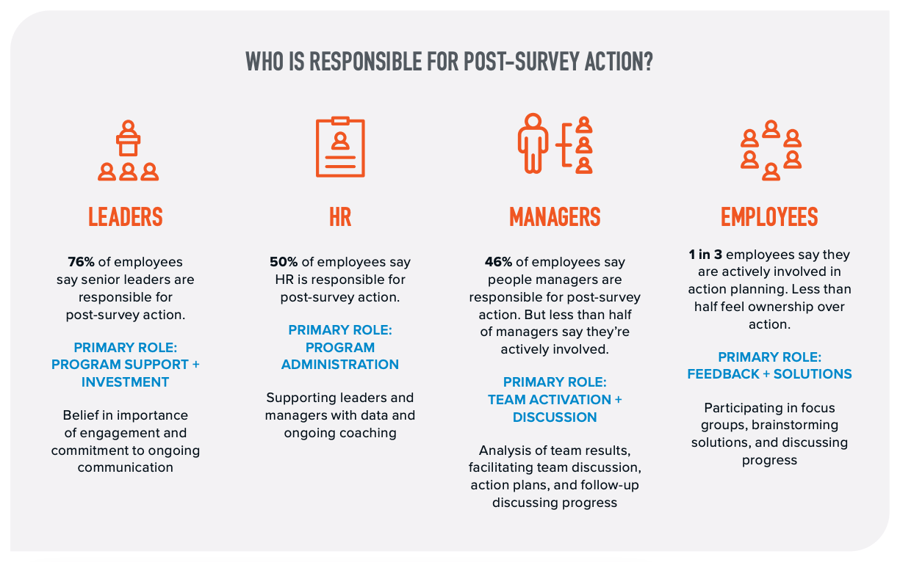 WHO IS RESPONSIBLE FOR POST-SURVEY ACTION?

LEADERS

76% of employees say senior leaders are responsible for post-survey action.

PRIMARY ROLE: PROGRAM SUPPORT + INVESTMENT

Belief in importance of engagement and commitment to ongoing communication

HR

50% of employees say HR is responsible for post-survey action.

PRIMARY ROLE: PROGRAM ADMINISTRATION

Supporting leaders and managers with data and ongoing coaching

MANAGERS

46% of employees say people managers are responsible for post-survey action. But less than half of managers say they're actively involved.

PRIMARY ROLE: TEAM ACTIVATION + DISCUSSION

Analysis of team results, facilitating team discussion, action plans, and follow-up discussing progress

EMPLOYEES

1 in 3 employees say they are actively involved in action planning. Less than half feel ownership over action.

PRIMARY ROLE: FEEDBACK + SOLUTIONS

Participating in focus groups, brainstorming solutions, and discussing progress